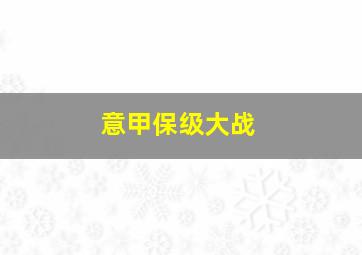 意甲保级大战